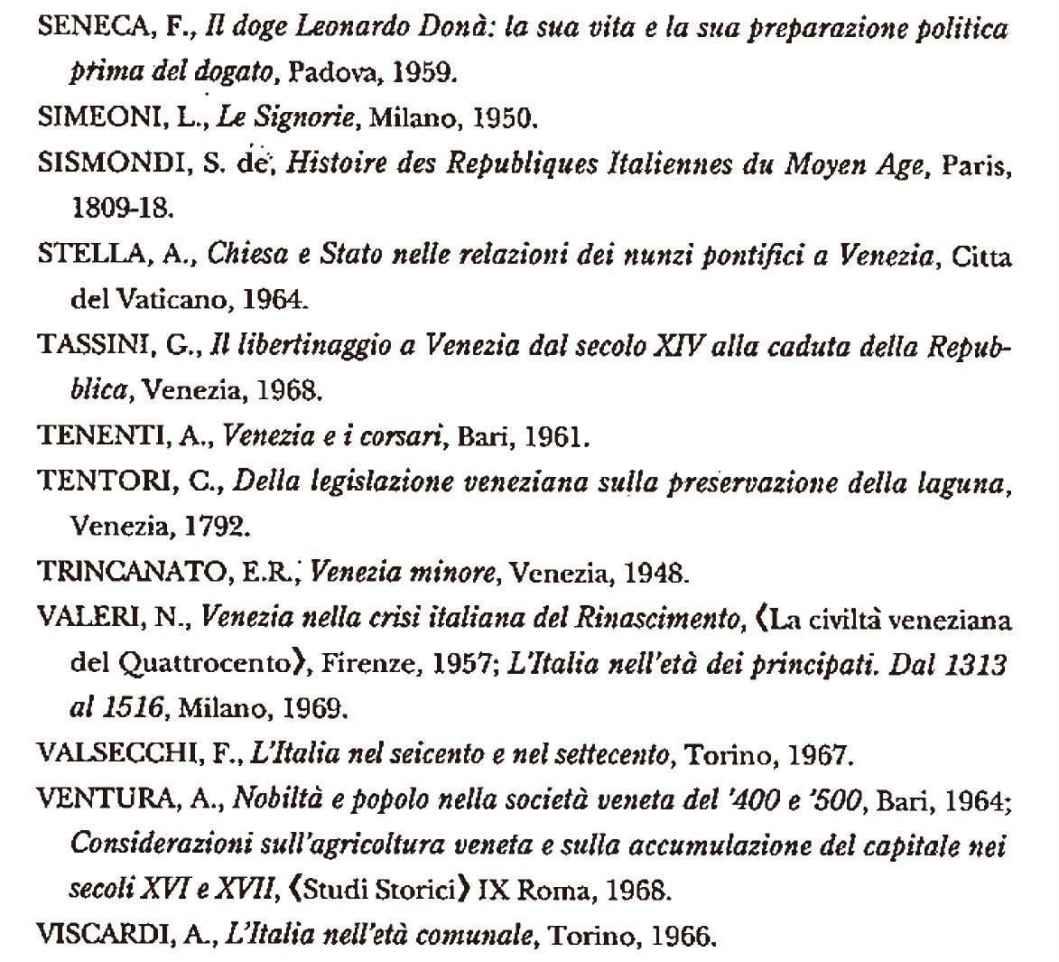 SENECA, F., Il doge Leonardo Donà: la sua vita e la sua preparazione politica prima del dogato, Padova, 1959.

SIMEONI, L., Le Signorie, Milano, 1950.

SISMONDI, S. de, Histoire des Republiques Italiennes du Moyen Age, Paris, 1809-18.

STELLA, A., Chiesa e Stato nelle relazioni dei nunzi pontifici a Venezia, Citta del Vaticano, 1964.

TASSINI, G., Il libertinaggio a Venezia dal secolo XIV alla caduta della Repubblica, Venezia, 1968.

TENENTI, A., Venezia e i corsari, Bari, 1961.

TENTORI, C., Della legislazione veneziana sulla preservazione della laguna, Venezia, 1792.

TRINCANATO, E.R., Venezia minore, Venezia, 1948.

VALERI, N., Venezia nella crisi italiana del Rinascimento, ⟨La civiltà veneziana del Quattrocento⟩, Firenze, 1957; L'Italia nell'età dei principati. Dal 1313 al 1516, Milano, 1969.

VALSECCHI, F., L'Italia nel seicento e nel settecento, Torino, 1967.

VENTURA, A., Nobiltà e popolo nella società veneta del '400 e '500, Bari, 1964; Considerazioni sull'agricoltura veneta e sulla accumulazione del capitale nei secoli XVI e XVII, ⟨Studi Storici⟩ IX Roma, 1968.

VISCARDI, A., L'Italia nell'età comunale, Torino, 1966.